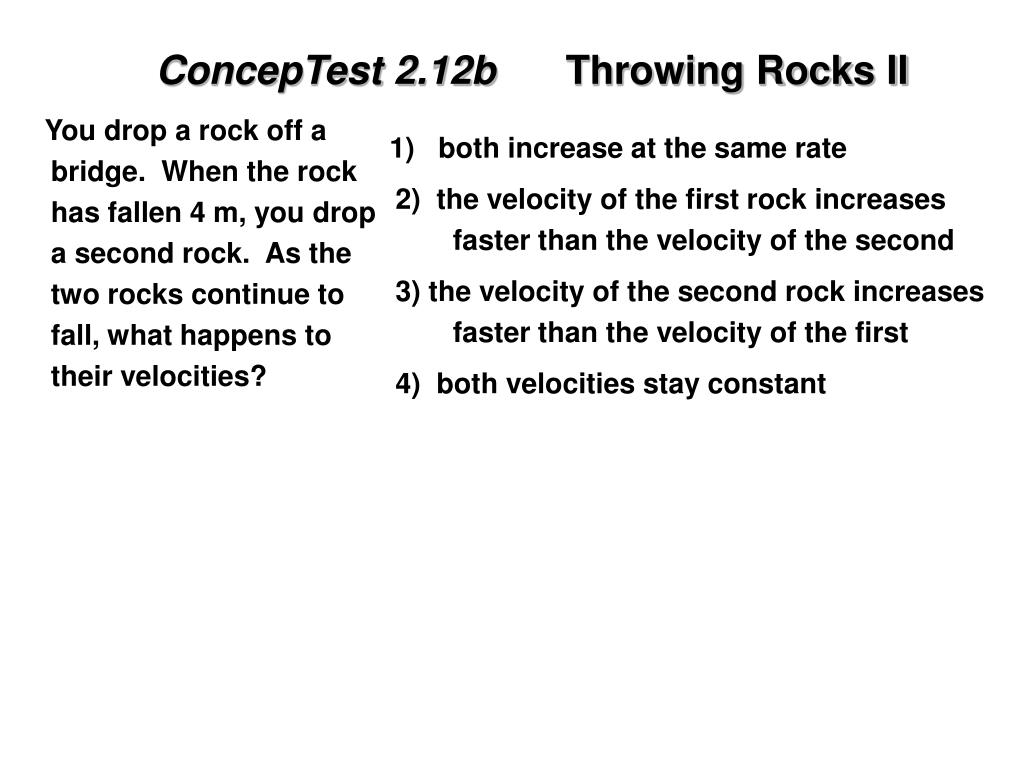 ConcepTest 2.12b Throwing Rocks II

You drop a rock off a bridge. When the rock has fallen 4 m, you drop a second rock. As the two rocks continue to fall, what happens to their velocities?

1) both increase at the same rate

2) the velocity of the first rock increases faster than the velocity of the second

3) the velocity of the second rock increases faster than the velocity of the first

4) both velocities stay constant